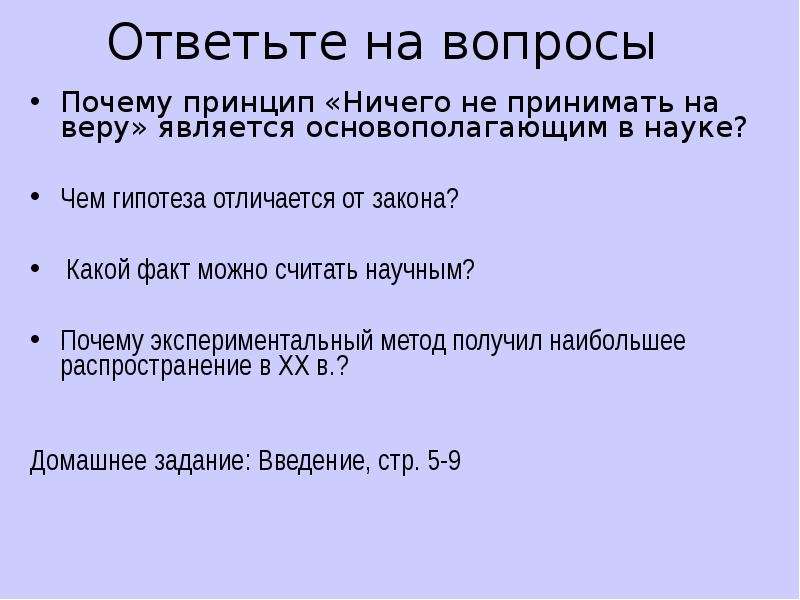 Ответьте на вопросы

• Почему принцип «Ничего не принимать на веру» является основополагающим в науке?

• Чем гипотеза отличается от закона?

• Какой факт можно считать научным?

• Почему экспериментальный метод получил наибольшее распространение в XX в.?

Домашнее задание: Введение, стр. 5-9